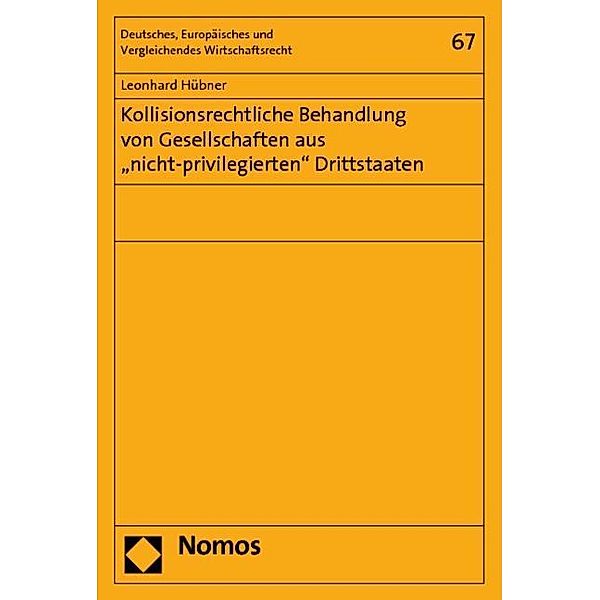 Deutsches, Europäisches und Vergleichendes Wirtschaftsrecht

67

Leonhard Hübner

Kollisionsrechtliche Behandlung von Gesellschaften aus „nicht-privilegierten“ Drittstaaten

Nomos